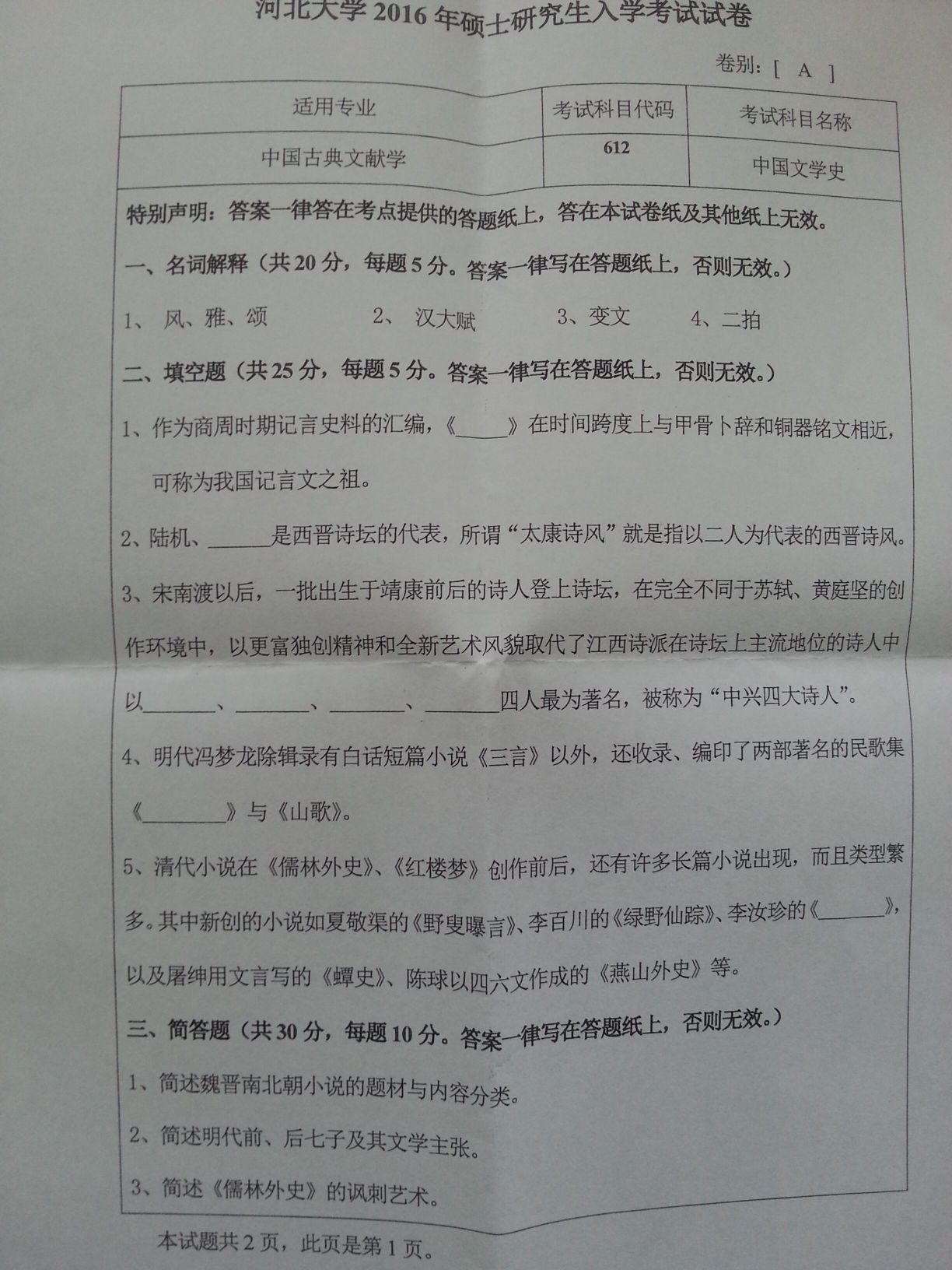 河北大学2016年硕士研究生入学考试试卷

卷别：[ A ]

| 适用专业 | 考试科目代码 | 考试科目名称 |
|---|---|---|
| 中国古典文献学 | 612 | 中国文学史 |

特别声明：答案一律答在考点提供的答题纸上，答在本试卷纸及其他纸上无效。

一、名词解释（共20分，每题5分。答案一律写在答题纸上，否则无效。）

1、风、雅、颂 2、汉大赋 3、变文 4、二拍

二、填空题（共25分，每题5分。答案一律写在答题纸上，否则无效。）

1、作为商周时期记言史料的汇编，《____》在时间跨度上与甲骨卜辞和铜器铭文相近，可称为我国记言文之祖。

2、陆机、____是西晋诗坛的代表，所谓“太康诗风”就是指以二人为代表的西晋诗风。

3、宋南渡以后，一批出生于靖康前后的诗人登上诗坛，在完全不同于苏轼、黄庭坚的创作环境中，以更富独创精神和全新艺术风貌取代了江西诗派在诗坛上主流地位的诗人中以____、____、____、____四人最为著名，被称为“中兴四大诗人”。

4、明代冯梦龙除辑录有白话短篇小说《三言》以外，还收录、编印了两部著名的民歌集《____》与《山歌》。

5、清代小说在《儒林外史》、《红楼梦》创作前后，还有许多长篇小说出现，而且类型繁多。其中新创的小说如夏敬渠的《野叟曝言》、李百川的《绿野仙踪》、李汝珍的《____》，以及屠绅用文言写的《蟫史》、陈球以四六文作成的《燕山外史》等。

三、简答题（共30分，每题10分。答案一律写在答题纸上，否则无效。）

1、简述魏晋南北朝小说的题材与内容分类。

2、简述明代前、后七子及其文学主张。

3、简述《儒林外史》的讽刺艺术。

本试题共2页，此页是第1页。